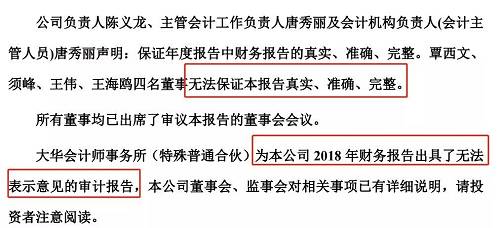 公司负责人陈义龙、主管会计工作负责人唐秀丽及会计机构负责人(会计主管人员)唐秀丽声明：保证年度报告中财务报告的真实、准确、完整。覃西文、须峰、王伟、王海鸥四名董事无法保证本报告真实、准确、完整。

所有董事均已出席了审议本报告的董事会会议。

大华会计师事务所（特殊普通合伙）为本公司 2018 年财务报告出具了无法表示意见的审计报告，本公司董事会、监事会对相关事项已有详细说明，请投资者注意阅读。